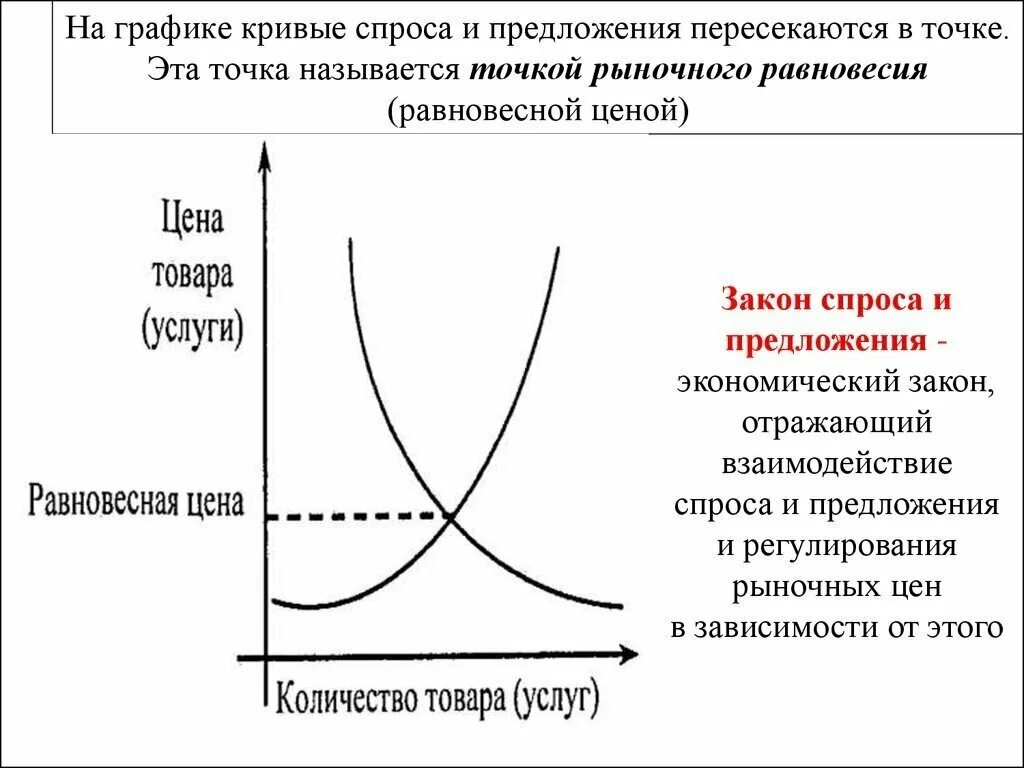 На графике кривые спроса и предложения пересекаются в точке. Эта точка называется точкой рыночного равновесия (равновесной ценой)

Цена товара (услуги)

Равновесная цена

Количество товара (услуг)

Закон спроса и предложения - экономический закон, отражающий взаимодействие спроса и предложения и регулирования рыночных цен в зависимости от этого